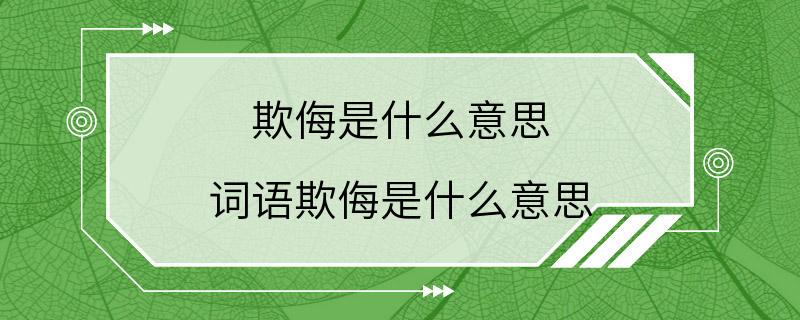 欺侮是什么意思

词语欺侮是什么意思